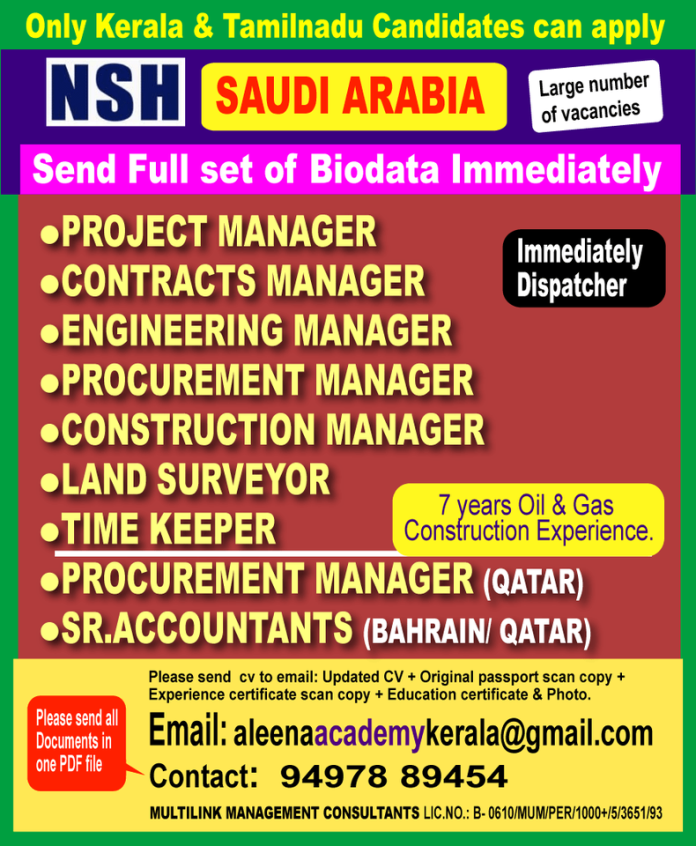 Only Kerala & Tamilnadu Candidates can apply

NSH

SAUDI ARABIA

Large number of vacancies

Send Full set of Biodata Immediately

●PROJECT MANAGER
●CONTRACTS MANAGER
●ENGINEERING MANAGER
●PROCUREMENT MANAGER
●CONSTRUCTION MANAGER
●LAND SURVEYOR
●TIME KEEPER

Immediately Dispatcher

7 years Oil & Gas Construction Experience.

●PROCUREMENT MANAGER (QATAR)
●SR.ACCOUNTANTS (BAHRAIN/ QATAR)

Please send cv to email: Updated CV + Original passport scan copy + Experience certificate scan copy + Education certificate & Photo.

Please send all Documents in one PDF file

Email: aleenaacademykerala@gmail.com

Contact: 94978 89454

MULTILINK MANAGEMENT CONSULTANTS LIC.NO.: B- 0610/MUM/PER/1000+/5/3651/93